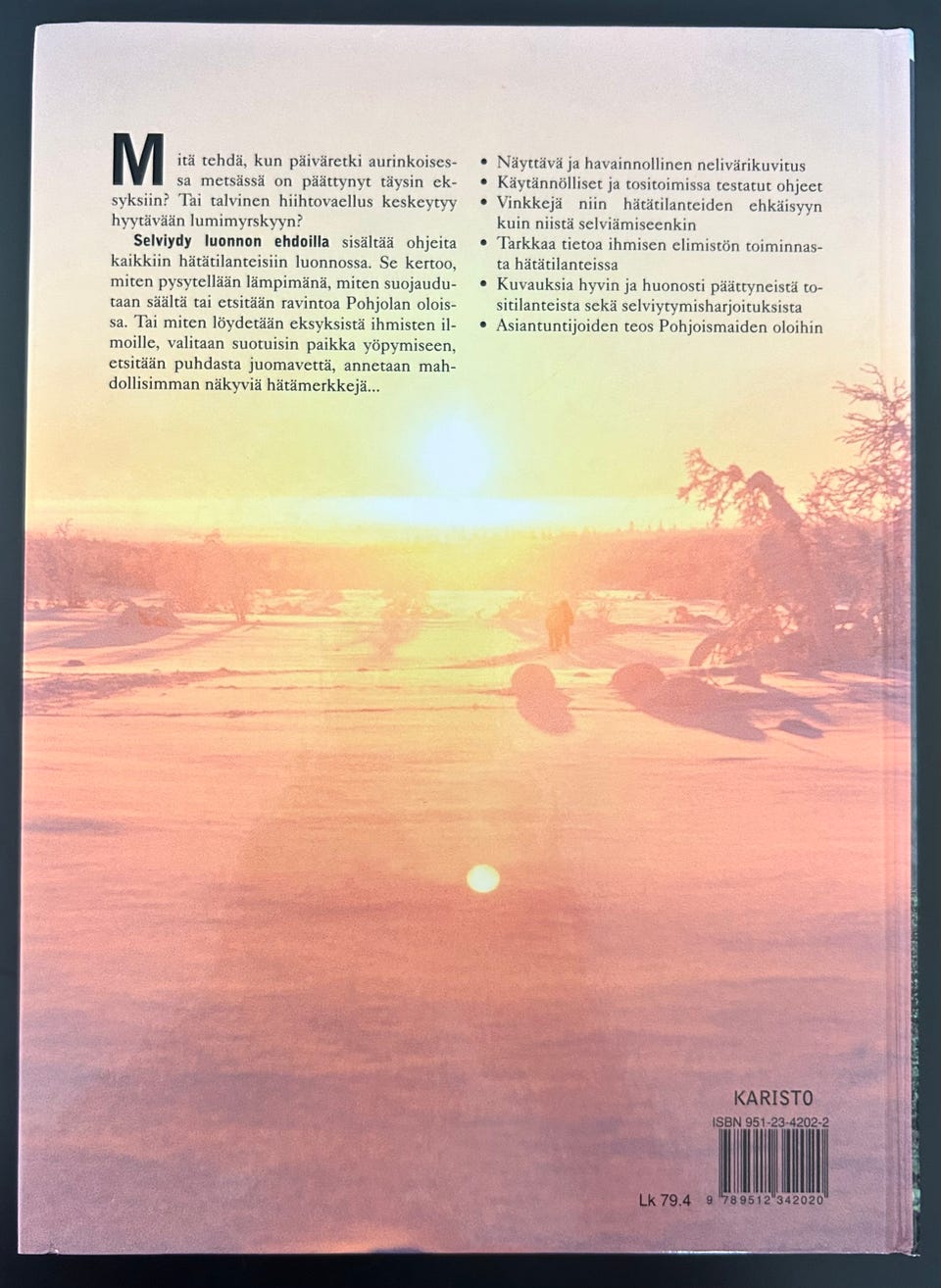 Mitä tehdä, kun päiväretki aurinkoisessa metsässä on päättynyt täysin eksyksiin? Tai talvinen hiihtovaellus keskeytyy hyytävään lumimyrskyyn?

Selviydy luonnon ehdoilla sisältää ohjeita kaikkiin hätätilanteisiin luonnossa. Se kertoo, miten pysytellään lämpimänä, miten suojaudutaan säältä tai etsitään ravintoa Pohjolan oloissa. Tai miten löydetään eksyksistä ihmisten ilmoille, valitaan suotuisin paikka yöpymiseen, etsitään puhdasta juomavettä, annetaan mahdollisimman näkyviä hätämerkkejä...

• Näyttävä ja havainnollinen nelivärikuvitus
• Käytännölliset ja tositoimissa testatut ohjeet
• Vinkkejä niin hätätilanteiden ehkäisyyn kuin niistä selviämiseenkin
• Tarkkaa tietoa ihmisen elimistön toiminnasta hätätilanteissa
• Kuvauksia hyvin ja huonosti päättyneistä tositilanteista sekä selviytymisharjoituksista
• Asiantuntijoiden teos Pohjoismaiden oloihin

KARISTO
ISBN 951-23-4202-2
Lk 79.4 9 789512 342020